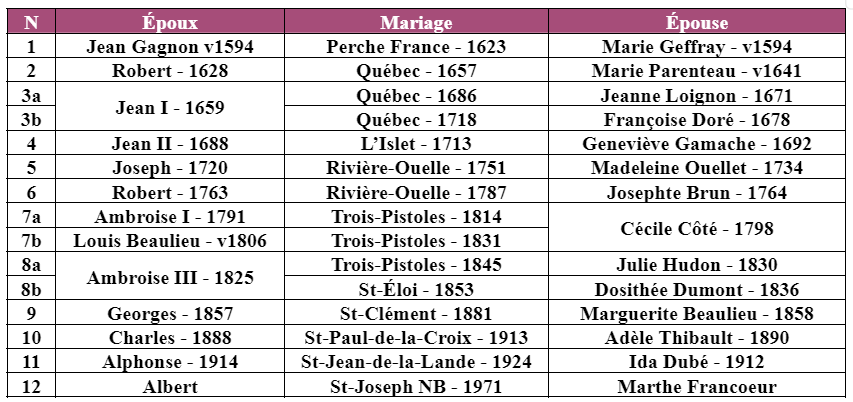 | N | Époux | Mariage | Épouse |
|---|---|---|---|
| 1 | Jean Gagnon v1594 | Perche France - 1623 | Marie Geffray - v1594 |
| 2 | Robert - 1628 | Québec - 1657 | Marie Parenteau - v1641 |
| 3a | Jean I - 1659 | Québec - 1686 | Jeanne Loignon - 1671 |
| 3b | | Québec - 1718 | Françoise Doré - 1678 |
| 4 | Jean II - 1688 | L'Islet - 1713 | Geneviève Gamache - 1692 |
| 5 | Joseph - 1720 | Rivière-Ouelle - 1751 | Madeleine Ouellet - 1734 |
| 6 | Robert - 1763 | Rivière-Ouelle - 1787 | Josephte Brun - 1764 |
| 7a | Ambroise I - 1791 | Trois-Pistoles - 1814 | Cécile Côté - 1798 |
| 7b | Louis Beaulieu - v1806 | Trois-Pistoles - 1831 | |
| 8a | Ambroise III - 1825 | Trois-Pistoles - 1845 | Julie Hudon - 1830 |
| 8b | | St-Éloi - 1853 | Dosithée Dumont - 1836 |
| 9 | Georges - 1857 | St-Clément - 1881 | Marguerite Beaulieu - 1858 |
| 10 | Charles - 1888 | St-Paul-de-la-Croix - 1913 | Adèle Thibault - 1890 |
| 11 | Alphonse - 1914 | St-Jean-de-la-Lande - 1924 | Ida Dubé - 1912 |
| 12 | Albert | St-Joseph NB - 1971 | Marthe Francoeur |